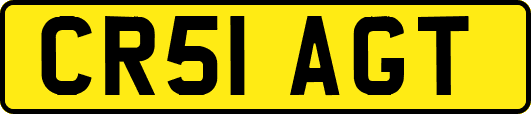 CR51 AGT